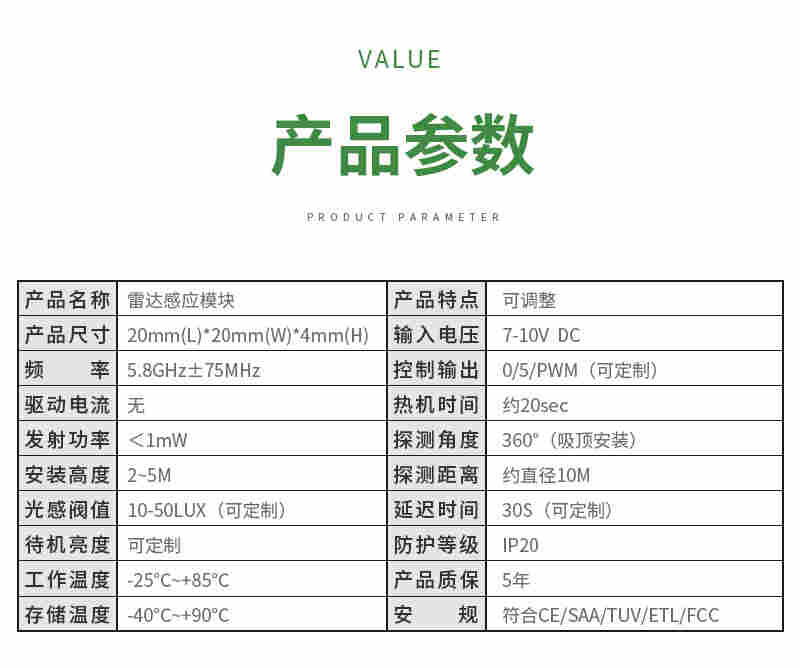 VALUE

产品参数

PRODUCT PARAMETER

| 产品名称 | 雷达感应模块 | 产品特点 | 可调整 |
|---|---|---|---|
| 产品尺寸 | 20mm(L)*20mm(W)*4mm(H) | 输入电压 | 7-10V DC |
| 频　　率 | 5.8GHz±75MHz | 控制输出 | 0/5/PWM（可定制） |
| 驱动电流 | 无 | 热机时间 | 约20sec |
| 发射功率 | ＜1mW | 探测角度 | 360°（吸顶安装） |
| 安装高度 | 2~5M | 探测距离 | 约直径10M |
| 光感阈值 | 10-50LUX（可定制） | 延迟时间 | 30S（可定制） |
| 待机亮度 | 可定制 | 防护等级 | IP20 |
| 工作温度 | -25°C~+85°C | 产品质保 | 5年 |
| 存储温度 | -40°C~+90°C | 安　　规 | 符合CE/SAA/TUV/ETL/FCC |